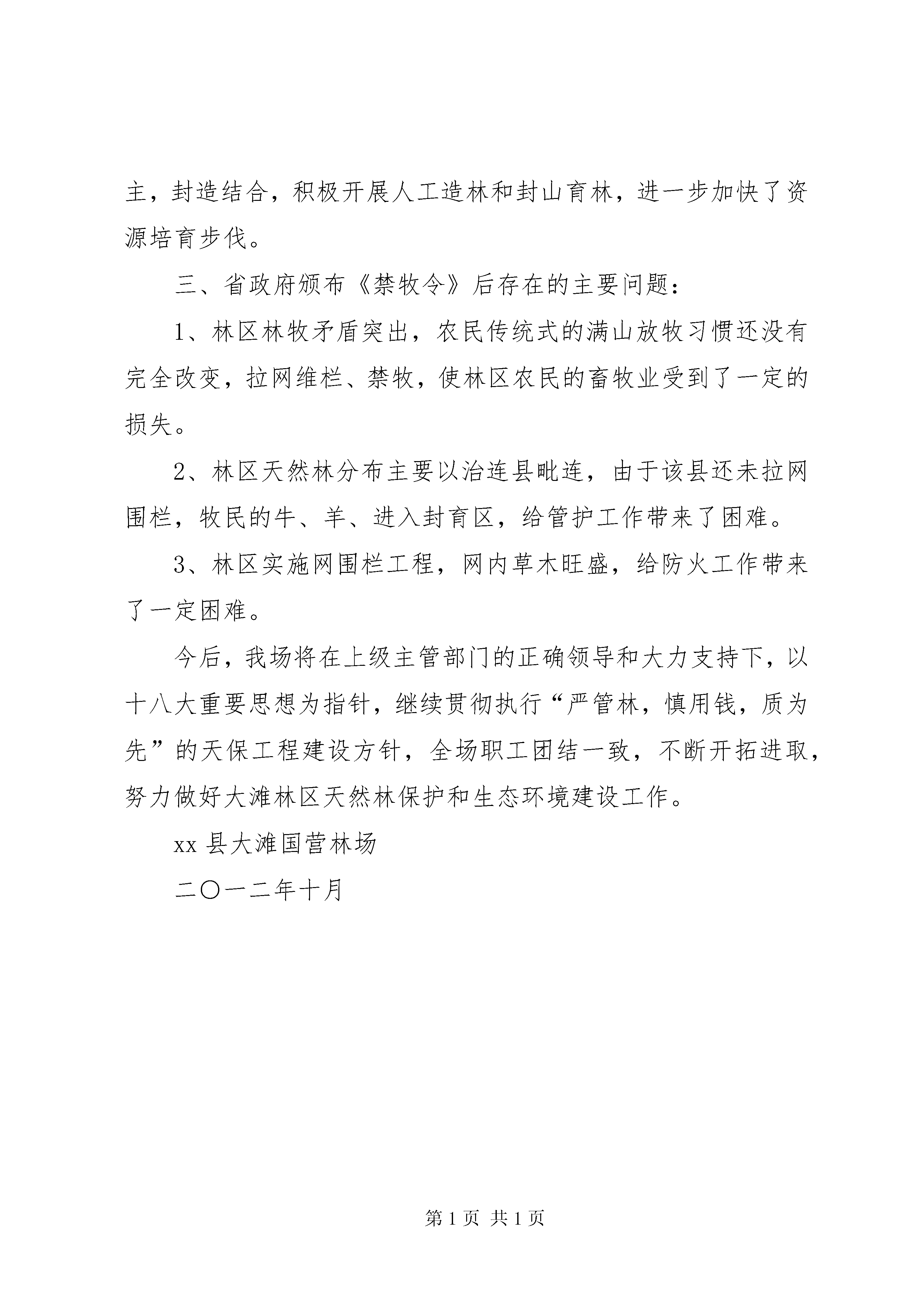 主，封造结合，积极开展人工造林和封山育林，进一步加快了资源培育步伐。

三、省政府颁布《禁牧令》后存在的主要问题：

1、林区林牧矛盾突出，农民传统式的满山放牧习惯还没有完全改变，拉网维栏、禁牧，使林区农民的畜牧业受到了一定的损失。

2、林区天然林分布主要以治连县毗连，由于该县还未拉网围栏，牧民的牛、羊、进入封育区，给管护工作带来了困难。

3、林区实施网围栏工程，网内草木旺盛，给防火工作带来了一定困难。

今后，我场将在上级主管部门的正确领导和大力支持下，以十八大重要思想为指针，继续贯彻执行“严管林，慎用钱，质为先”的天保工程建设方针，全场职工团结一致，不断开拓进取，努力做好大滩林区天然林保护和生态环境建设工作。

xx 县大滩国营林场

二〇一二年十月

第 1 页 共 1 页